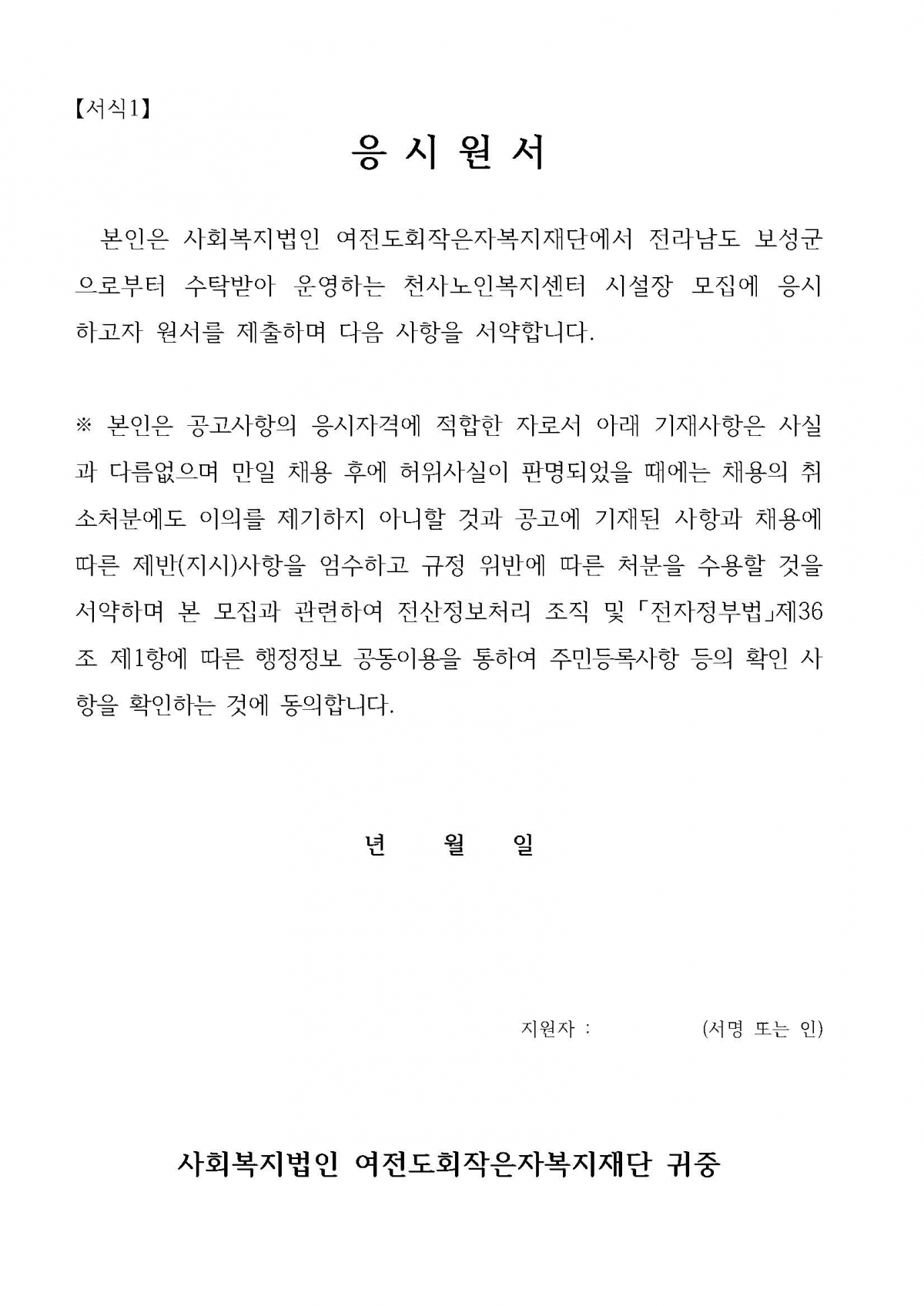 【서식1】

응 시 원 서

본인은 사회복지법인 여전도회작은자복지재단에서 전라남도 보성군으로부터 수탁받아 운영하는 천사노인복지센터 시설장 모집에 응시하고자 원서를 제출하며 다음 사항을 서약합니다.

※ 본인은 공고사항의 응시자격에 적합한 자로서 아래 기재사항은 사실과 다름없으며 만일 채용 후에 허위사실이 판명되었을 때에는 채용의 취소처분에도 이의를 제기하지 아니할 것과 공고에 기재된 사항과 채용에 따른 제반(지시)사항을 엄수하고 규정 위반에 따른 처분을 수용할 것을 서약하며 본 모집과 관련하여 전산정보처리 조직 및 「전자정부법」제36조 제1항에 따른 행정정보 공동이용을 통하여 주민등록사항 등의 확인 사항을 확인하는 것에 동의합니다.

년 월 일

지원자 : (서명 또는 인)

사회복지법인 여전도회작은자복지재단 귀중